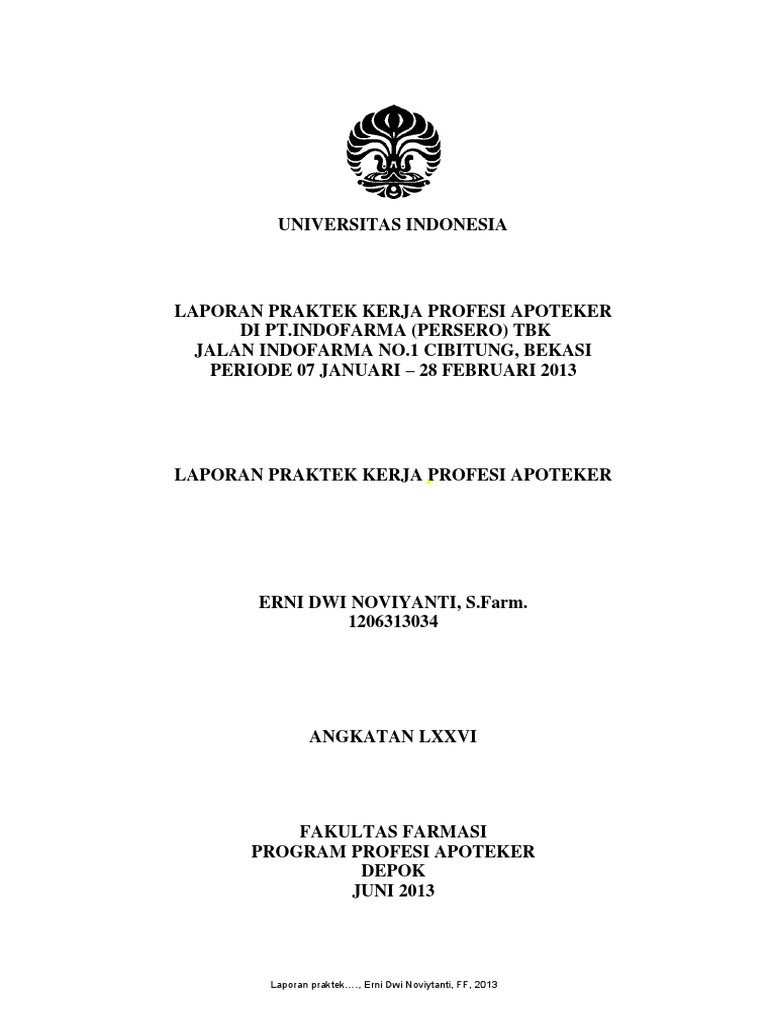 UNIVERSITAS INDONESIA

LAPORAN PRAKTEK KERJA PROFESI APOTEKER
DI PT.INDOFARMA (PERSERO) TBK
JALAN INDOFARMA NO.1 CIBITUNG, BEKASI
PERIODE 07 JANUARI – 28 FEBRUARI 2013

LAPORAN PRAKTEK KERJA PROFESI APOTEKER

ERNI DWI NOVIYANTI, S.Farm.
1206313034

ANGKATAN LXXVI

FAKULTAS FARMASI
PROGRAM PROFESI APOTEKER
DEPOK
JUNI 2013

Laporan praktek...., Erni Dwi Noviytanti, FF, 2013